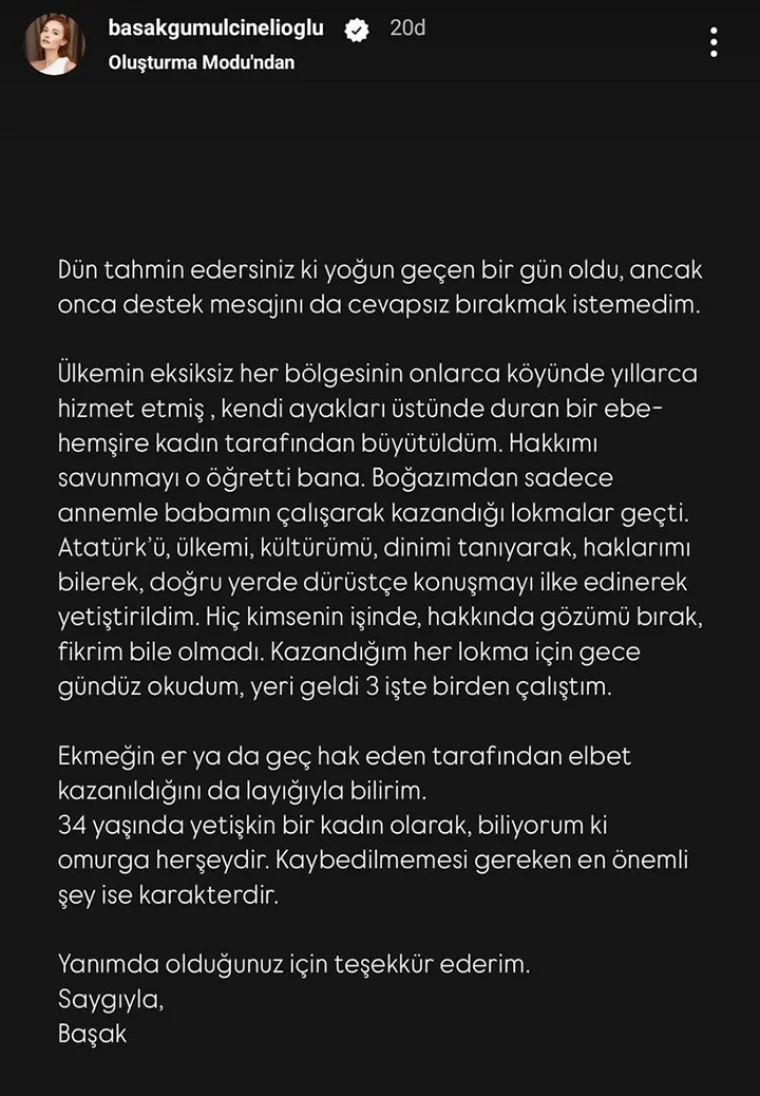 basakgumulcinelioglu 20d
Oluşturma Modu'ndan

Dün tahmin edersiniz ki yoğun geçen bir gün oldu, ancak onca destek mesajını da cevapsız bırakmak istemedim.

Ülkemin eksiksiz her bölgesinin onlarca köyünde yıllarca hizmet etmiş , kendi ayakları üstünde duran bir ebe-hemşire kadın tarafından büyütüldüm. Hakkımı savunmayı o öğretti bana. Boğazımdan sadece annemle babamın çalışarak kazandığı lokmalar geçti. Atatürk'ü, ülkemi, kültürümü, dinimi tanıyarak, haklarımı bilerek, doğru yerde dürüstçe konuşmayı ilke edinerek yetiştirildim. Hiç kimsenin işinde, hakkında gözümü bırak, fikrim bile olmadı. Kazandığım her lokma için gece gündüz okudum, yeri geldi 3 işte birden çalıştım.

Ekmeğin er ya da geç hak eden tarafından elbet kazanıldığını da layığıyla bilirim.
34 yaşında yetişkin bir kadın olarak, biliyorum ki omurga herşeydir. Kaybedilmemesi gereken en önemli şey ise karakterdir.

Yanımda olduğunuz için teşekkür ederim.
Saygıyla,
Başak